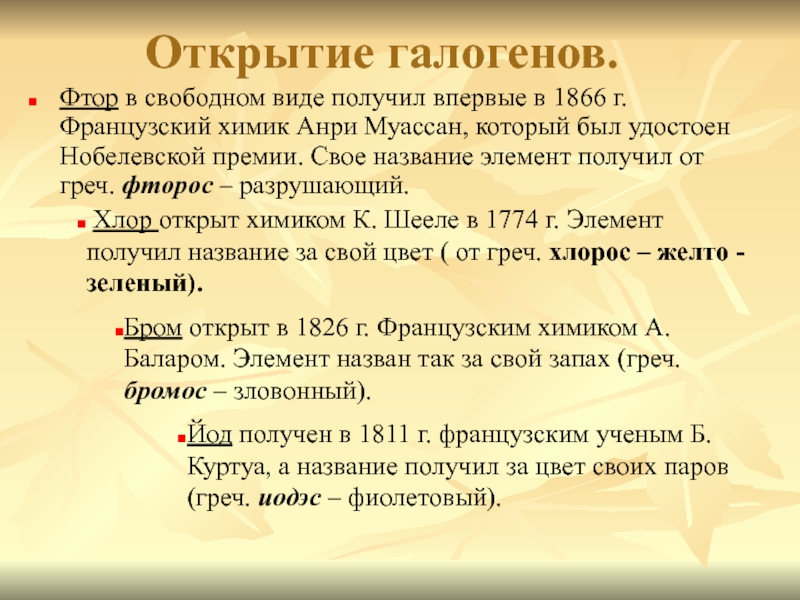 Открытие галогенов.

Фтор в свободном виде получил впервые в 1866 г. Французский химик Анри Муассан, который был удостоен Нобелевской премии. Свое название элемент получил от греч. фторос – разрушающий.

Хлор открыт химиком К. Шееле в 1774 г. Элемент получил название за свой цвет ( от греч. хлорос – желто - зеленый).

Бром открыт в 1826 г. Французским химиком А. Баларом. Элемент назван так за свой запах (греч. бромос – зловонный).

Йод получен в 1811 г. французским ученым Б. Куртуа, а название получил за цвет своих паров (греч. иодэс – фиолетовый).